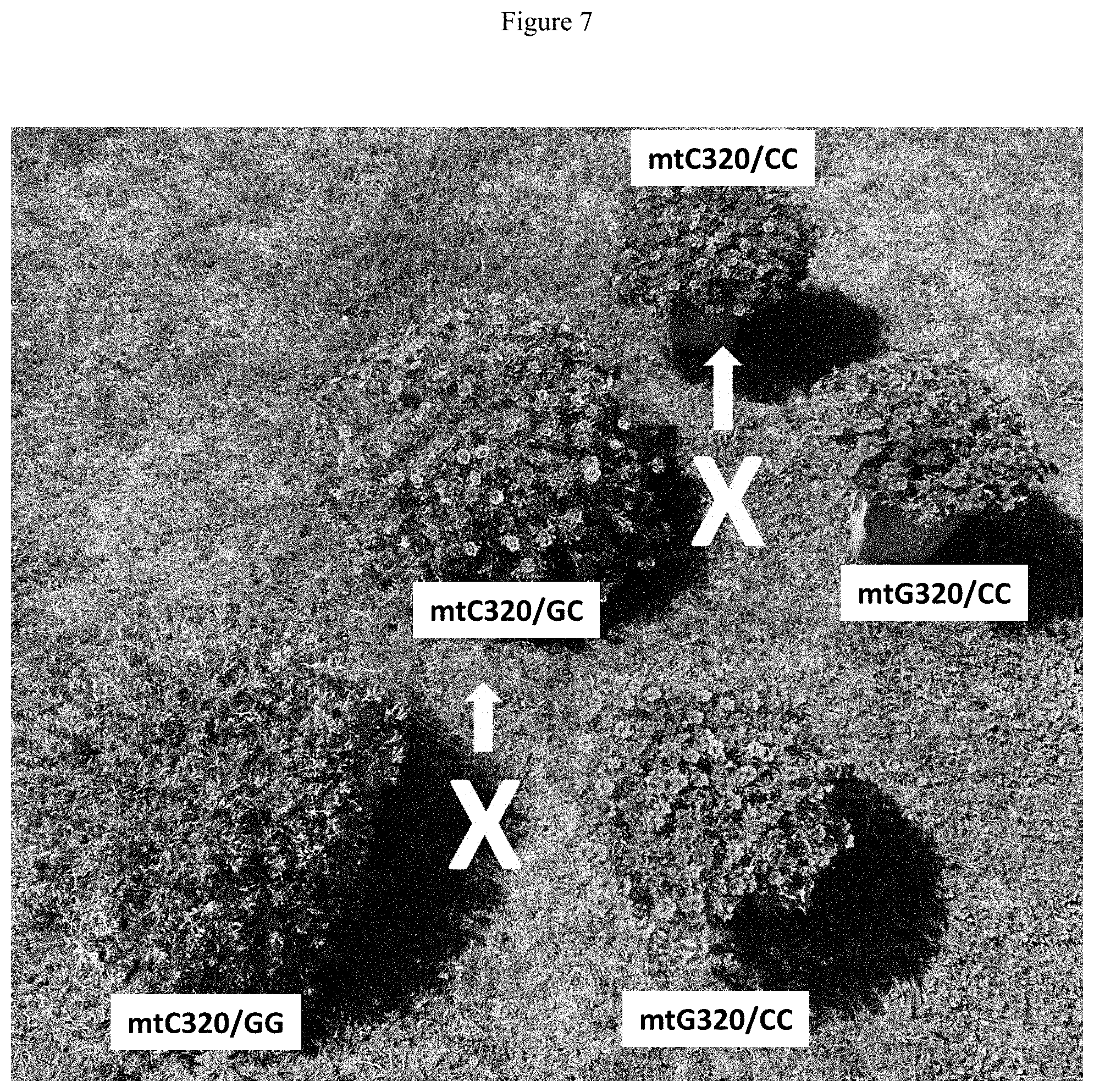 Figure 7

mtC320/CC

X

mtG320/CC

mtC320/GC

X

mtC320/GG

mtG320/CC